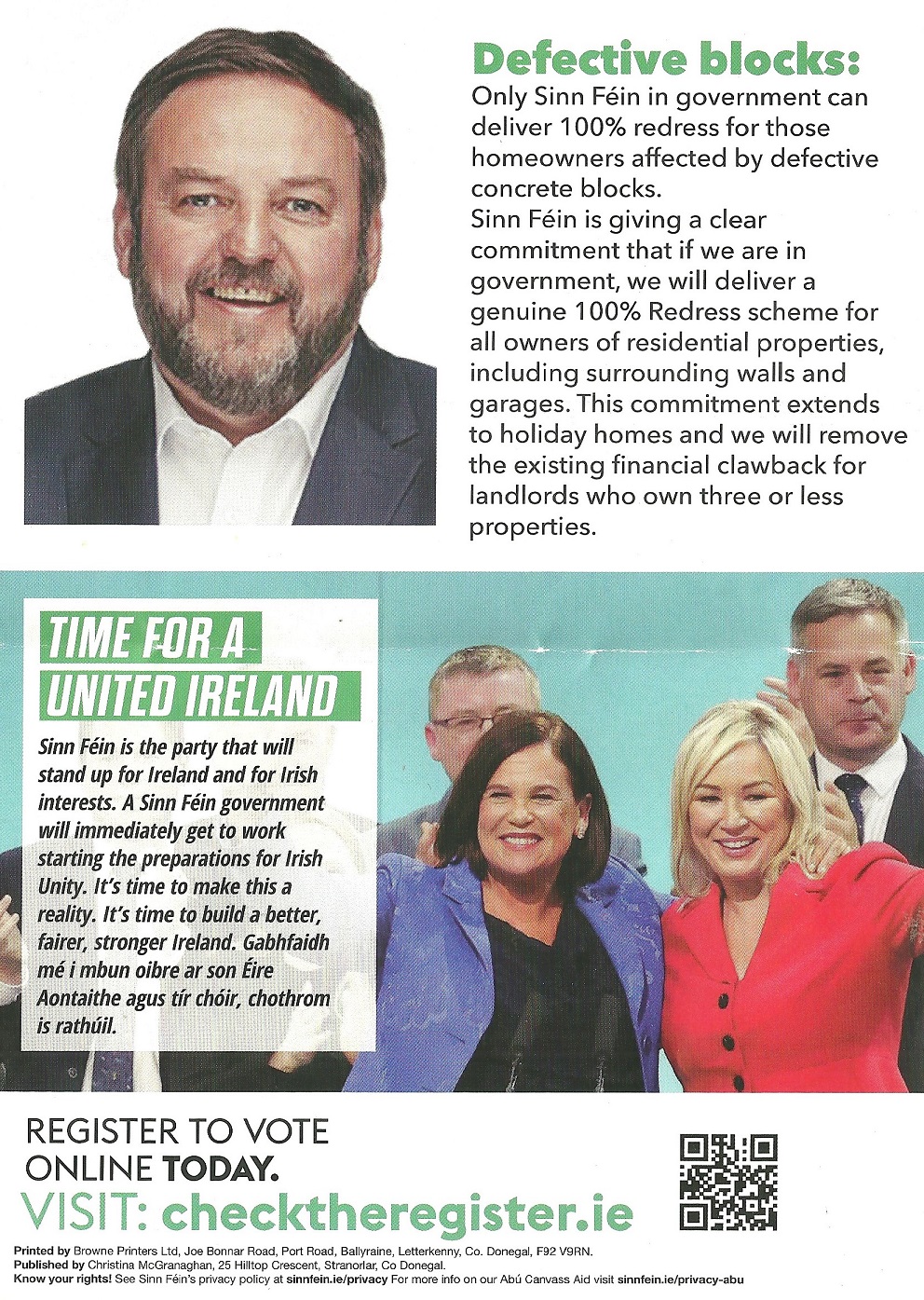 Defective blocks:
Only Sinn Féin in government can deliver 100% redress for those homeowners affected by defective concrete blocks.
Sinn Féin is giving a clear commitment that if we are in government, we will deliver a genuine 100% Redress scheme for all owners of residential properties, including surrounding walls and garages. This commitment extends to holiday homes and we will remove the existing financial clawback for landlords who own three or less properties.

TIME FOR A UNITED IRELAND

Sinn Féin is the party that will stand up for Ireland and for Irish interests. A Sinn Féin government will immediately get to work starting the preparations for Irish Unity. It's time to make this a reality. It's time to build a better, fairer, stronger Ireland. Gabhfaidh mé i mbun oibre ar son Éire Aontaithe agus tír chóir, chothrom is rathúil.

REGISTER TO VOTE ONLINE TODAY.
VISIT: checktheregister.ie

Printed by Browne Printers Ltd, Joe Bonnar Road, Port Road, Ballyraine, Letterkenny, Co. Donegal, F92 V9RN.
Published by Christina McGranaghan, 25 Hilltop Crescent, Stranorlar, Co Donegal.
Know your rights! See Sinn Féin's privacy policy at sinnfein.ie/privacy For more info on our Abú Canvass Aid visit sinnfein.ie/privacy-abu